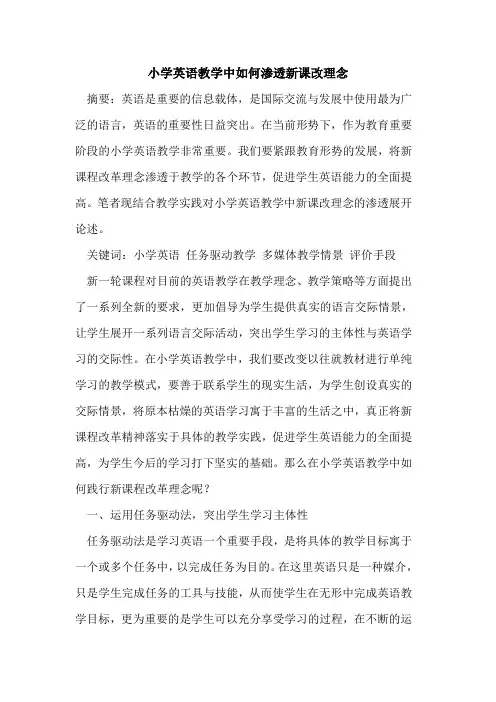 小学英语教学中如何渗透新课改理念

摘要：英语是重要的信息载体，是国际交流与发展中使用最为广泛的语言，英语的重要性日益突出。在当前形势下，作为教育重要阶段的小学英语教学非常重要。我们要紧跟教育形势的发展，将新课程改革理念渗透于教学的各个环节，促进学生英语能力的全面提高。笔者现结合教学实践对小学英语教学中新课改理念的渗透展开论述。

关键词：小学英语 任务驱动教学 多媒体教学情景 评价手段

新一轮课程对目前的英语教学在教学理念、教学策略等方面提出了一系列全新的要求，更加倡导为学生提供真实的语言交际情景，让学生展开一系列语言交际活动，突出学生学习的主体性与英语学习的交际性。在小学英语教学中，我们要改变以往就教材进行单纯学习的教学模式，要善于联系学生的现实生活，为学生创设真实的交际情景，将原本枯燥的英语学习寓于丰富的生活之中，真正将新课程改革精神落实于具体的教学实践，促进学生英语能力的全面提高，为学生今后的学习打下坚实的基础。那么在小学英语教学中如何践行新课程改革理念呢？

一、运用任务驱动法，突出学生学习主体性

任务驱动法是学习英语一个重要手段，是将具体的教学目标寓于一个或多个任务中，以完成任务为目的。在这里英语只是一种媒介，只是学生完成任务的工具与技能，从而使学生在无形中完成英语教学目标，更为重要的是学生可以充分享受学习的过程，在不断的运